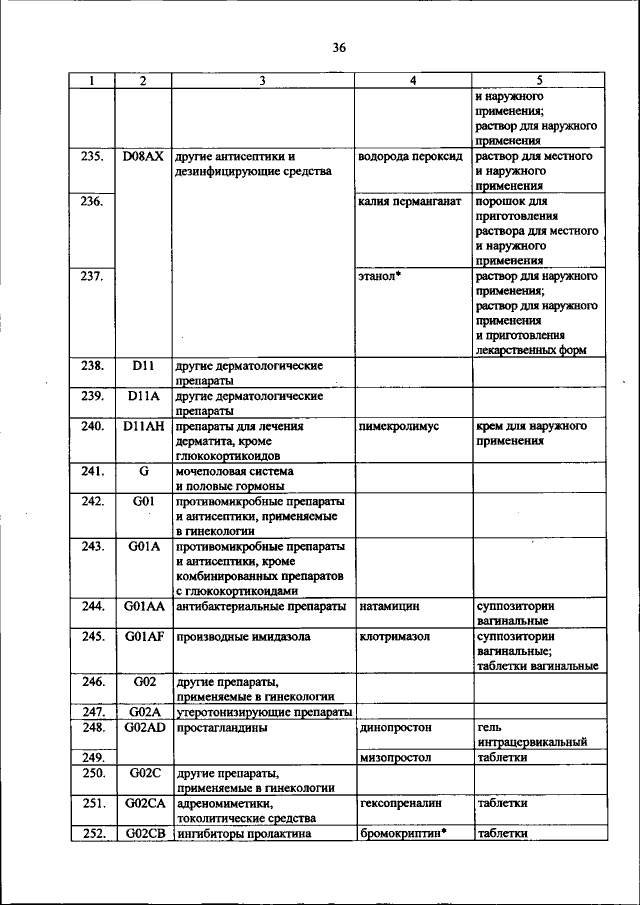 36

| 1 | 2 | 3 | 4 | 5 |
|---|---|---|---|---|
| | | | | и наружного применения; раствор для наружного применения |
| 235. | D08AX | другие антисептики и дезинфицирующие средства | водорода пероксид | раствор для местного и наружного применения |
| 236. | | | калия перманганат | порошок для приготовления раствора для местного и наружного применения |
| 237. | | | этанол* | раствор для наружного применения; раствор для наружного применения и приготовления лекарственных форм |
| 238. | D11 | другие дерматологические препараты | | |
| 239. | D11A | другие дерматологические препараты | | |
| 240. | D11AH | препараты для лечения дерматита, кроме глюкокортикоидов | пимекролимус | крем для наружного применения |
| 241. | G | мочеполовая система и половые гормоны | | |
| 242. | G01 | противомикробные препараты и антисептики, применяемые в гинекологии | | |
| 243. | G01A | противомикробные препараты и антисептики, кроме комбинированных препаратов с глюкокортикоидами | | |
| 244. | G01AA | антибактериальные препараты | натамицин | суппозитории вагинальные |
| 245. | G01AF | производные имидазола | клотримазол | суппозитории вагинальные; таблетки вагинальные |
| 246. | G02 | другие препараты, применяемые в гинекологии | | |
| 247. | G02A | утеротонизирующие препараты | | |
| 248. | G02AD | простагландины | динопростон | гель интрацервикальный |
| 249. | | | мизопростол | таблетки |
| 250. | G02C | другие препараты, применяемые в гинекологии | | |
| 251. | G02CA | адреномиметики, токолитические средства | гексопреналин | таблетки |
| 252. | G02CB | ингибиторы пролактина | бромокриптин* | таблетки |